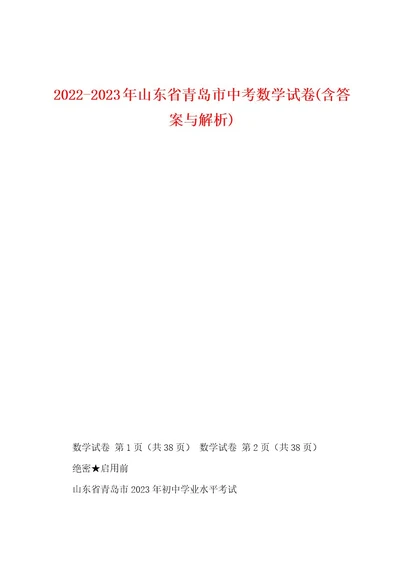 2022-2023年山东省青岛市中考数学试卷(含答案与解析)

数学试卷 第1页（共38页） 数学试卷 第2页（共38页）

绝密★启用前

山东省青岛市2023年初中学业水平考试